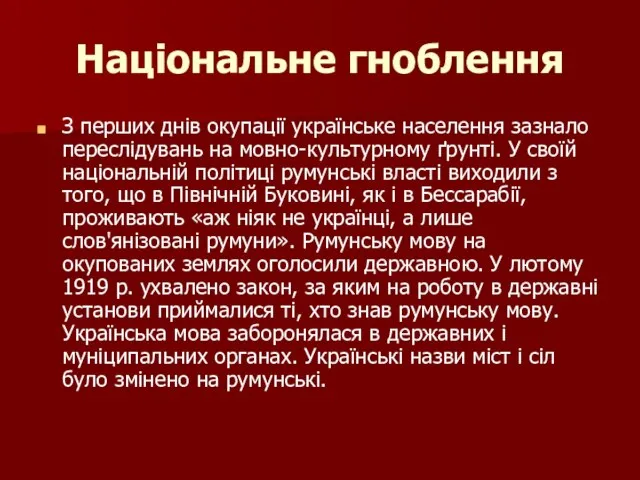 Національне гноблення

З перших днів окупації українське населення зазнало переслідувань на мовно-культурному ґрунті. У своїй національній політиці румунські власті виходили з того, що в Північній Буковині, як і в Бессарабії, проживають «аж ніяк не українці, а лише слов'янізовані румуни». Румунську мову на окупованих землях оголосили державною. У лютому 1919 р. ухвалено закон, за яким на роботу в державні установи приймалися ті, хто знав румунську мову. Українська мова заборонялася в державних і муніципальних органах. Українські назви міст і сіл було змінено на румунські.